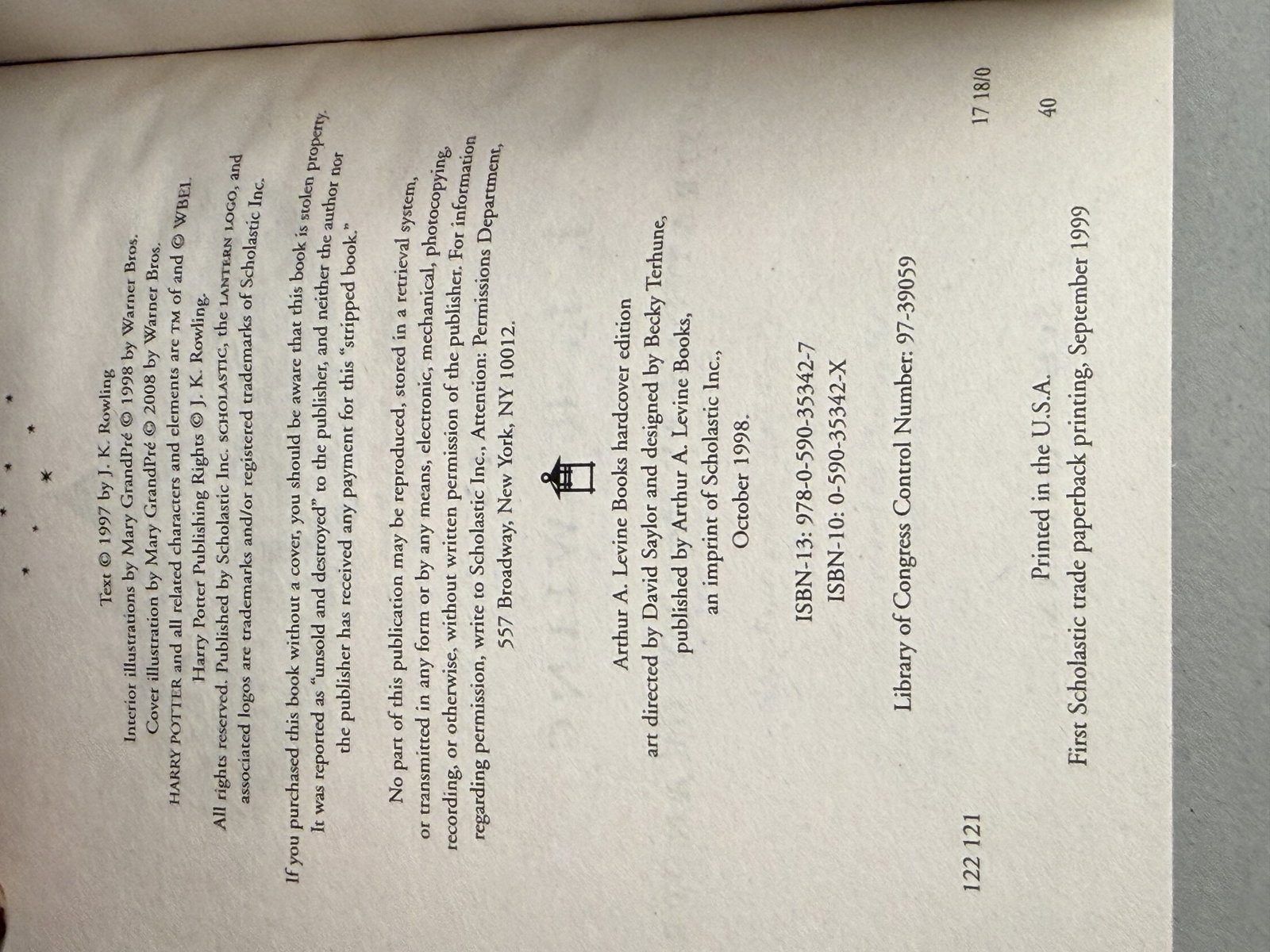 Text © 1997 by J. K. Rowling
Interior illustrations by Mary GrandPré © 1998 by Warner Bros.
Cover illustration by Mary GrandPré © 2008 by Warner Bros.
HARRY POTTER and all related characters and elements are TM of and © WBEI.
Harry Potter Publishing Rights © J. K. Rowling.
All rights reserved. Published by Scholastic Inc. SCHOLASTIC, the LANTERN LOGO, and associated logos are trademarks and/or registered trademarks of Scholastic Inc.

If you purchased this book without a cover, you should be aware that this book is stolen property. It was reported as "unsold and destroyed" to the publisher, and neither the author nor the publisher has received any payment for this "stripped book."

No part of this publication may be reproduced, stored in a retrieval system, or transmitted in any form or by any means, electronic, mechanical, photocopying, recording, or otherwise, without written permission of the publisher. For information regarding permission, write to Scholastic Inc., Attention: Permissions Department, 557 Broadway, New York, NY 10012.

Arthur A. Levine Books hardcover edition
art directed by David Saylor and designed by Becky Terhune,
published by Arthur A. Levine Books,
an imprint of Scholastic Inc.,
October 1998.

ISBN-13: 978-0-590-35342-7
ISBN-10: 0-590-35342-X

Library of Congress Control Number: 97-39059

122 121 17 18/0

Printed in the U.S.A. 40

First Scholastic trade paperback printing, September 1999